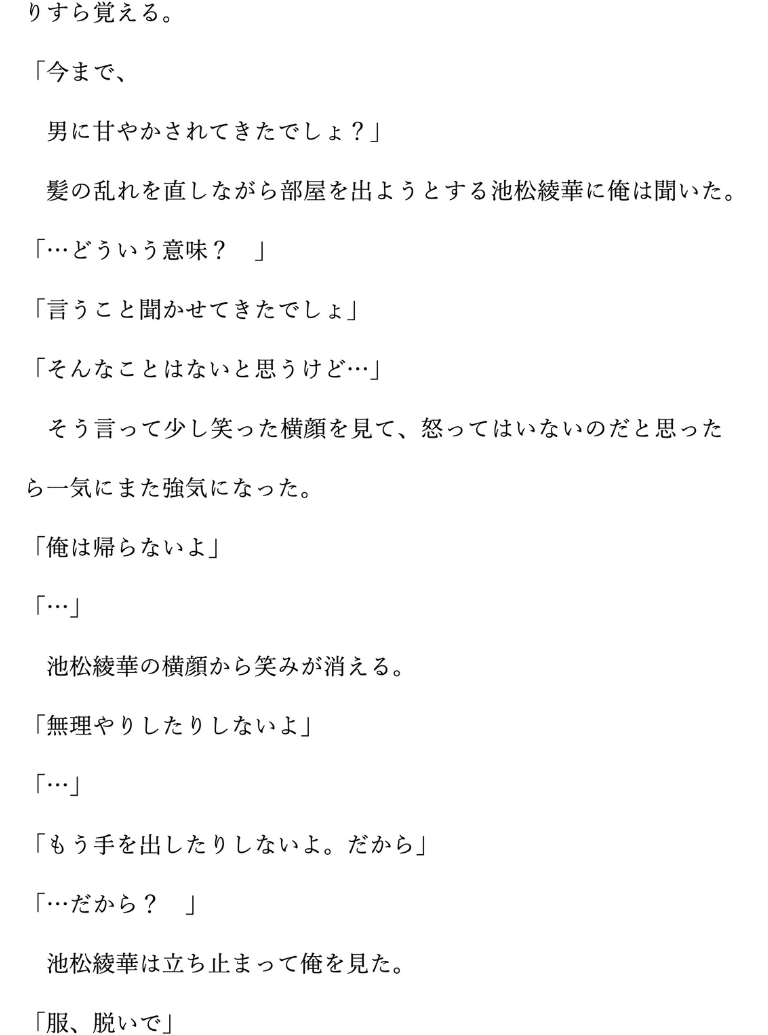 りすら覚える。

「今まで、

男に甘やかされてきたでしょ？」

髪の乱れを直しながら部屋を出ようとする池松綾華に俺は聞いた。

「…どういう意味？　」

「言うこと聞かせてきたでしょ」

「そんなことはないと思うけど…」

そう言って少し笑った横顔を見て、怒ってはいないのだと思ったら一気にまた強気になった。

「俺は帰らないよ」

「…」

池松綾華の横顔から笑みが消える。

「無理やりしたりしないよ」

「…」

「もう手を出したりしないよ。だから」

「…だから？　」

池松綾華は立ち止まって俺を見た。

「服、脱いで」